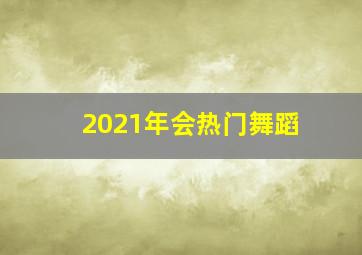 2021年会热门舞蹈